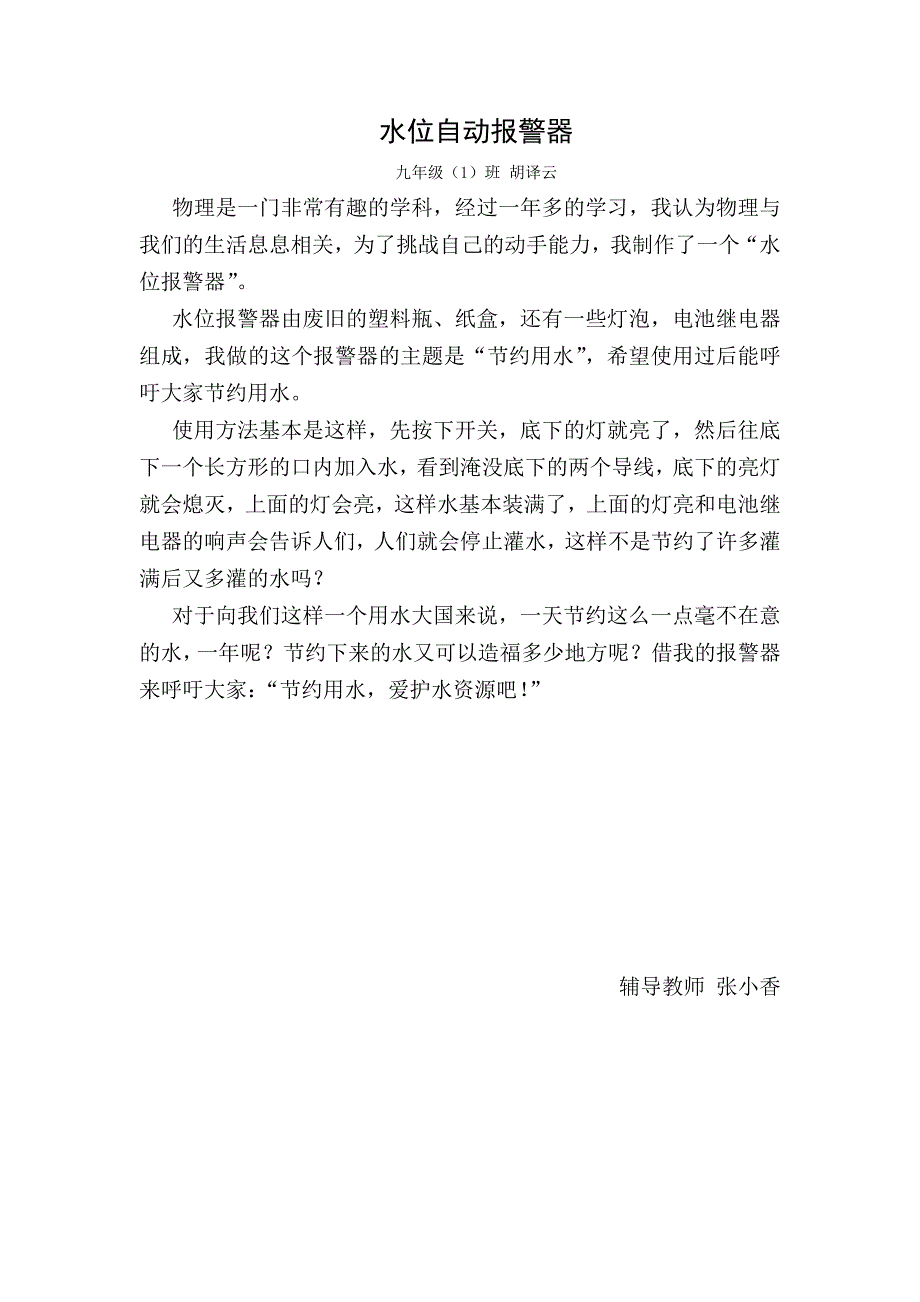 水位自动报警器

九年级（1）班 胡译云

物理是一门非常有趣的学科，经过一年多的学习，我认为物理与我们的生活息息相关，为了挑战自己的动手能力，我制作了一个“水位报警器”。

水位报警器由废旧的塑料瓶、纸盒，还有一些灯泡，电池继电器组成，我做的这个报警器的主题是“节约用水”，希望使用过后能呼吁大家节约用水。

使用方法基本是这样，先按下开关，底下的灯就亮了，然后往底下一个长方形的口内加入水，看到淹没底下的两个导线，底下的亮灯就会熄灭，上面的灯会亮，这样水基本装满了，上面的灯亮和电池继电器的响声会告诉人们，人们就会停止灌水，这样不是节约了许多灌满后又多灌的水吗？

对于向我们这样一个用水大国来说，一天节约这么一点毫不在意的水，一年呢？节约下来的水又可以造福多少地方呢？借我的报警器来呼吁大家：“节约用水，爱护水资源吧！”

辅导教师 张小香